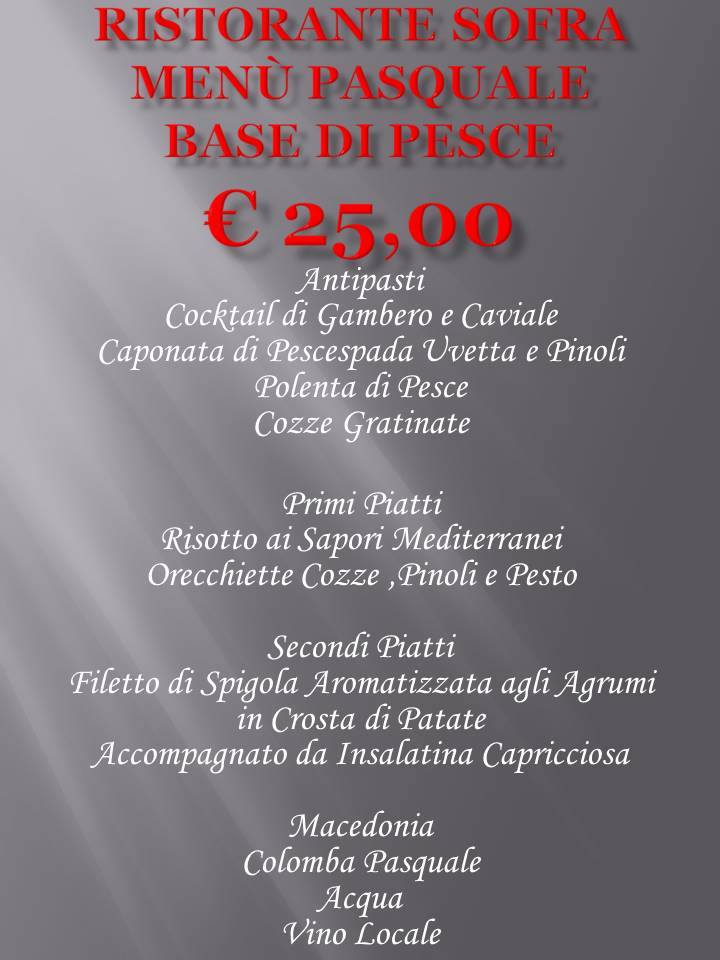 RISTORANTE SOFRA
MENÙ PASQUALE
BASE DI PESCE
€ 25,00

Antipasti
Cocktail di Gambero e Caviale
Caponata di Pescespada Uvetta e Pinoli
Polenta di Pesce
Cozze Gratinate

Primi Piatti
Risotto ai Sapori Mediterranei
Orecchiette Cozze ,Pinoli e Pesto

Secondi Piatti
Filetto di Spigola Aromatizzata agli Agrumi
in Crosta di Patate
Accompagnato da Insalatina Capricciosa

Macedonia
Colomba Pasquale
Acqua
Vino Locale